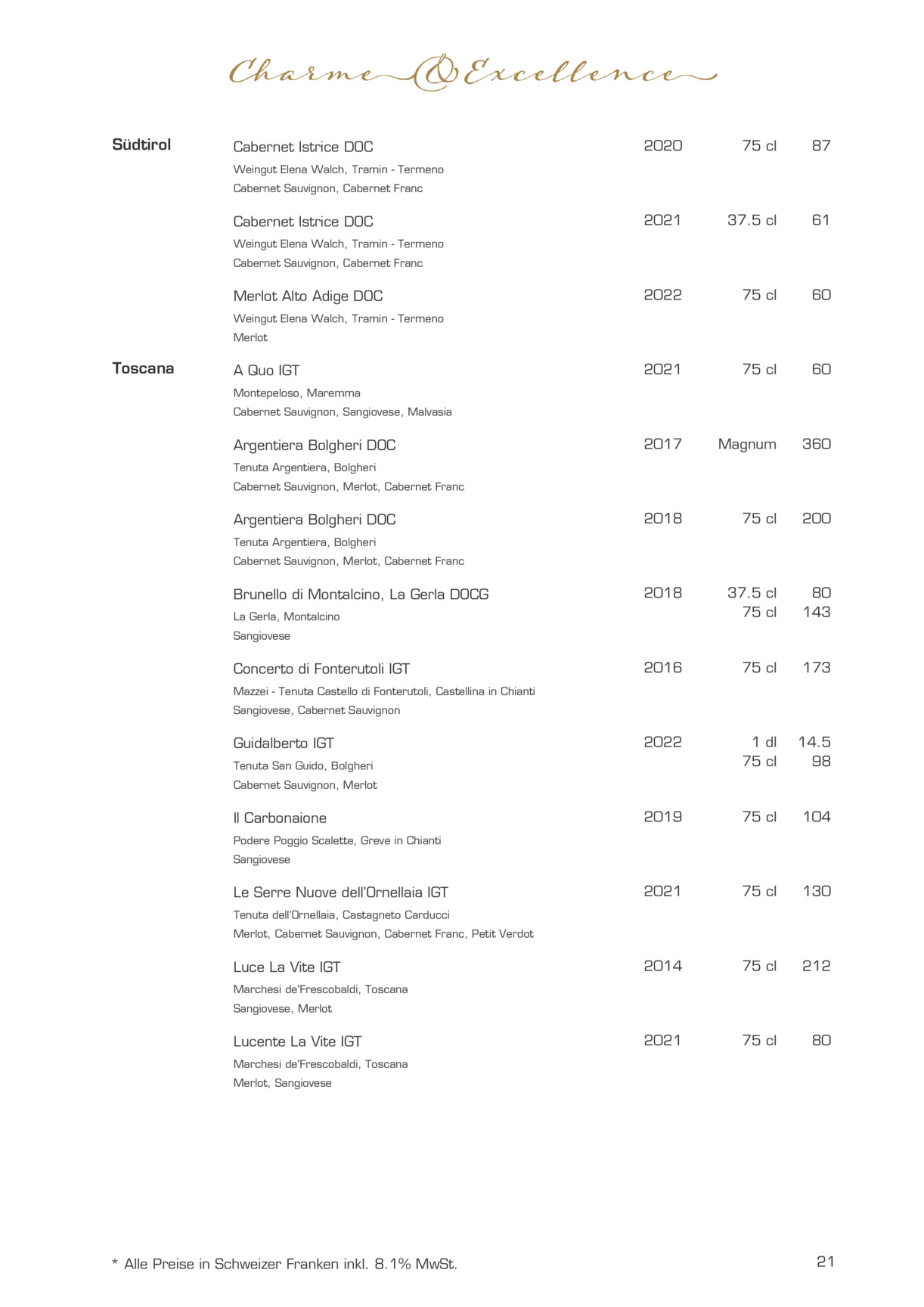 Charme & Excellence

Südtirol

Cabernet Istrice DOC 2020 75 cl 87
Weingut Elena Walch, Tramin - Termeno
Cabernet Sauvignon, Cabernet Franc

Cabernet Istrice DOC 2021 37.5 cl 61
Weingut Elena Walch, Tramin - Termeno
Cabernet Sauvignon, Cabernet Franc

Merlot Alto Adige DOC 2022 75 cl 60
Weingut Elena Walch, Tramin - Termeno
Merlot

Toscana

A Quo IGT 2021 75 cl 60
Montepeloso, Maremma
Cabernet Sauvignon, Sangiovese, Malvasia

Argentiera Bolgheri DOC 2017 Magnum 360
Tenuta Argentiera, Bolgheri
Cabernet Sauvignon, Merlot, Cabernet Franc

Argentiera Bolgheri DOC 2018 75 cl 200
Tenuta Argentiera, Bolgheri
Cabernet Sauvignon, Merlot, Cabernet Franc

Brunello di Montalcino, La Gerla DOCG 2018 37.5 cl 80
75 cl 143
La Gerla, Montalcino
Sangiovese

Concerto di Fonterutoli IGT 2016 75 cl 173
Mazzei - Tenuta Castello di Fonterutoli, Castellina in Chianti
Sangiovese, Cabernet Sauvignon

Guidalberto IGT 2022 1 dl 14.5
75 cl 98
Tenuta San Guido, Bolgheri
Cabernet Sauvignon, Merlot

Il Carbonaione 2019 75 cl 104
Podere Poggio Scalette, Greve in Chianti
Sangiovese

Le Serre Nuove dell'Ornellaia IGT 2021 75 cl 130
Tenuta dell'Ornellaia, Castagneto Carducci
Merlot, Cabernet Sauvignon, Cabernet Franc, Petit Verdot

Luce La Vite IGT 2014 75 cl 212
Marchesi de'Frescobaldi, Toscana
Sangiovese, Merlot

Lucente La Vite IGT 2021 75 cl 80
Marchesi de'Frescobaldi, Toscana
Merlot, Sangiovese

* Alle Preise in Schweizer Franken inkl. 8.1% MwSt.

21